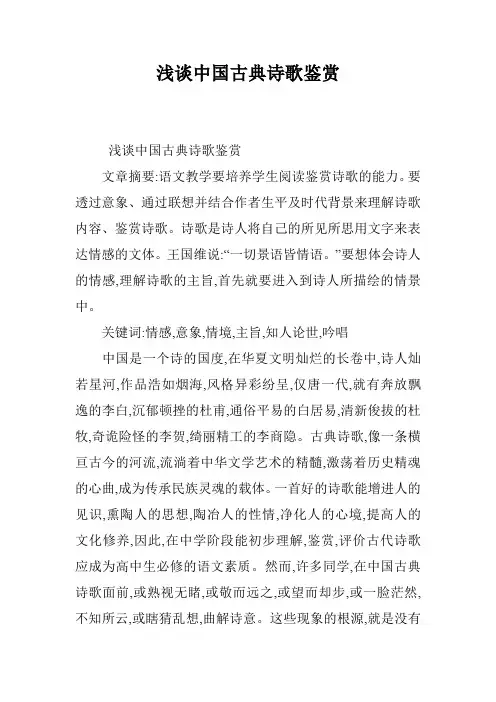 浅谈中国古典诗歌鉴赏

浅谈中国古典诗歌鉴赏

文章摘要:语文教学要培养学生阅读鉴赏诗歌的能力。要透过意象、通过联想并结合作者生平及时代背景来理解诗歌内容、鉴赏诗歌。诗歌是诗人将自己的所见所思用文字来表达情感的文体。王国维说:“一切景语皆情语。”要想体会诗人的情感,理解诗歌的主旨,首先就要进入到诗人所描绘的情景中。

关键词:情感,意象,情境,主旨,知人论世,吟唱

中国是一个诗的国度,在华夏文明灿烂的长卷中,诗人灿若星河,作品浩如烟海,风格异彩纷呈,仅唐一代,就有奔放飘逸的李白,沉郁顿挫的杜甫,通俗平易的白居易,清新俊拔的杜牧,奇诡险怪的李贺,绮丽精工的李商隐。古典诗歌,像一条横亘古今的河流,流淌着中华文学艺术的精髓,激荡着历史精魂的心曲,成为传承民族灵魂的载体。一首好的诗歌能增进人的见识,熏陶人的思想,陶冶人的性情,净化人的心境,提高人的文化修养,因此,在中学阶段能初步理解,鉴赏,评价古代诗歌应成为高中生必修的语文素质。然而,许多同学,在中国古典诗歌面前,或熟视无睹,或敬而远之,或望而却步,或一脸茫然,不知所云,或瞎猜乱想,曲解诗意。这些现象的根源,就是没有